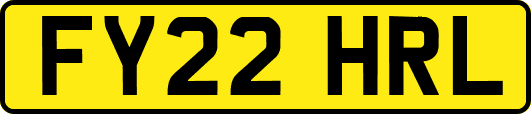 FY22 HRL